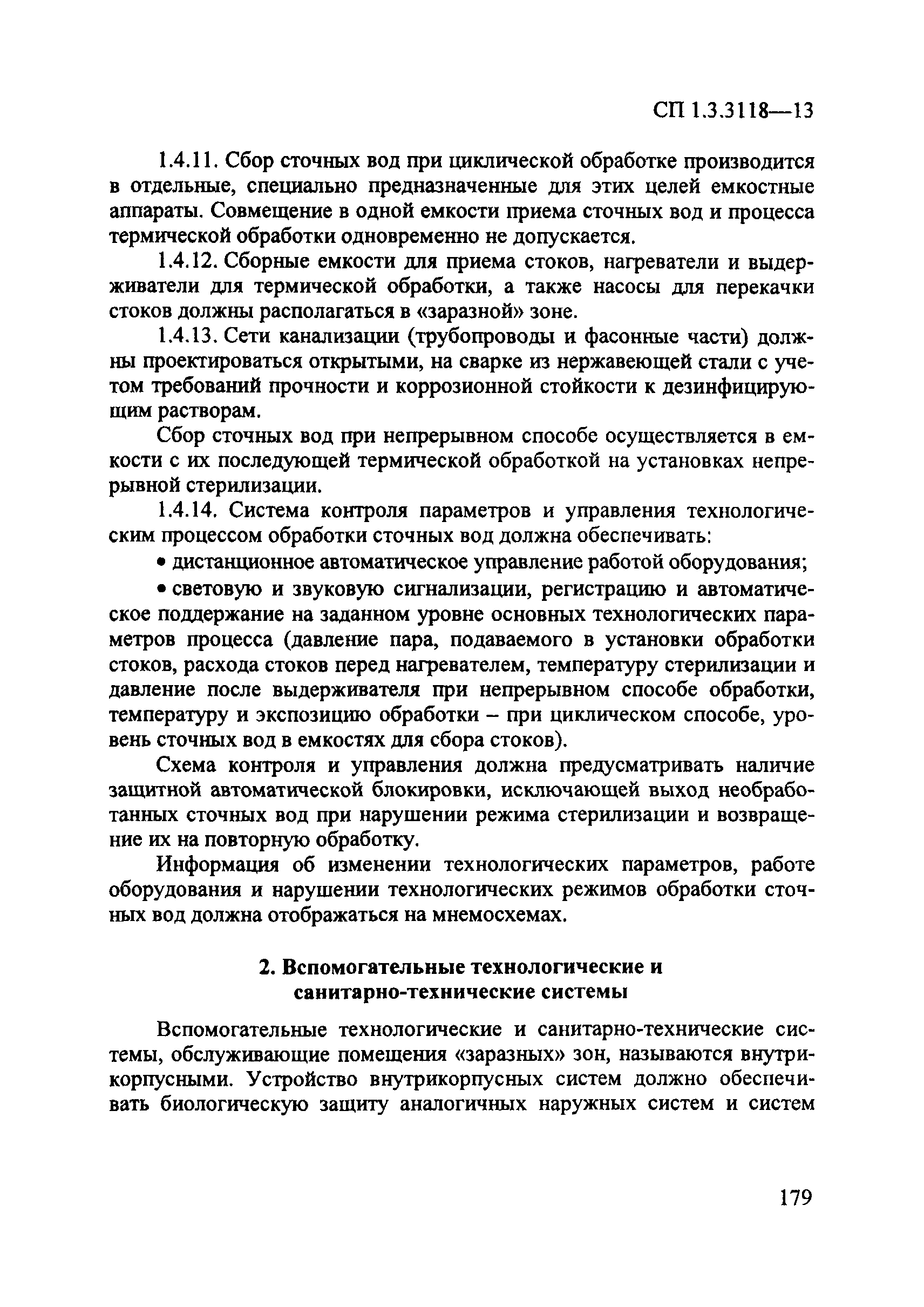 СП 1.3.3118—13

1.4.11. Сбор сточных вод при циклической обработке производится в отдельные, специально предназначенные для этих целей емкостные аппараты. Совмещение в одной емкости приема сточных вод и процесса термической обработки одновременно не допускается.

1.4.12. Сборные емкости для приема стоков, нагреватели и выдерживатели для термической обработки, а также насосы для перекачки стоков должны располагаться в «заразной» зоне.

1.4.13. Сети канализации (трубопроводы и фасонные части) должны проектироваться открытыми, на сварке из нержавеющей стали с учетом требований прочности и коррозионной стойкости к дезинфицирующим растворам.

Сбор сточных вод при непрерывном способе осуществляется в емкости с их последующей термической обработкой на установках непрерывной стерилизации.

1.4.14. Система контроля параметров и управления технологическим процессом обработки сточных вод должна обеспечивать:

• дистанционное автоматическое управление работой оборудования;

• световую и звуковую сигнализации, регистрацию и автоматическое поддержание на заданном уровне основных технологических параметров процесса (давление пара, подаваемого в установки обработки стоков, расхода стоков перед нагревателем, температуру стерилизации и давление после выдерживателя при непрерывном способе обработки, температуру и экспозицию обработки – при циклическом способе, уровень сточных вод в емкостях для сбора стоков).

Схема контроля и управления должна предусматривать наличие защитной автоматической блокировки, исключающей выход необработанных сточных вод при нарушении режима стерилизации и возвращение их на повторную обработку.

Информация об изменении технологических параметров, работе оборудования и нарушении технологических режимов обработки сточных вод должна отображаться на мнемосхемах.

2. Вспомогательные технологические и санитарно-технические системы

Вспомогательные технологические и санитарно-технические системы, обслуживающие помещения «заразных» зон, называются внутрикорпусными. Устройство внутрикорпусных систем должно обеспечивать биологическую защиту аналогичных наружных систем и систем

179